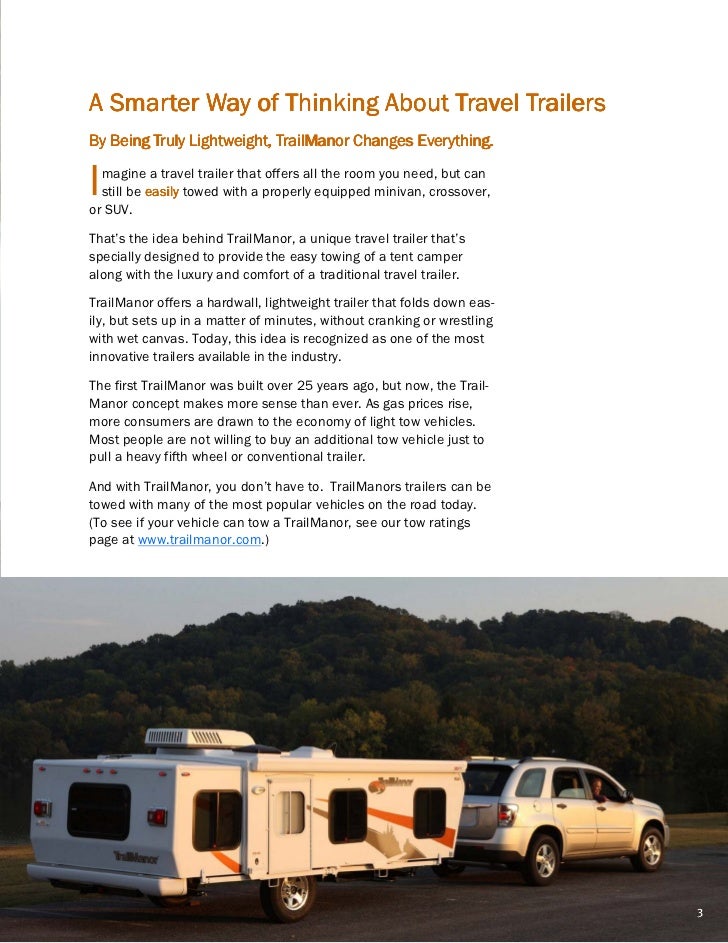 A Smarter Way of Thinking About Travel Trailers

By Being Truly Lightweight, TrailManor Changes Everything.

Imagine a travel trailer that offers all the room you need, but can still be easily towed with a properly equipped minivan, crossover, or SUV.

That's the idea behind TrailManor, a unique travel trailer that's specially designed to provide the easy towing of a tent camper along with the luxury and comfort of a traditional travel trailer.

TrailManor offers a hardwall, lightweight trailer that folds down easily, but sets up in a matter of minutes, without cranking or wrestling with wet canvas. Today, this idea is recognized as one of the most innovative trailers available in the industry.

The first TrailManor was built over 25 years ago, but now, the TrailManor concept makes more sense than ever. As gas prices rise, more consumers are drawn to the economy of light tow vehicles. Most people are not willing to buy an additional tow vehicle just to pull a heavy fifth wheel or conventional trailer.

And with TrailManor, you don't have to. TrailManors trailers can be towed with many of the most popular vehicles on the road today. (To see if your vehicle can tow a TrailManor, see our tow ratings page at www.trailmanor.com.)

TrailManor

TrailManor

3